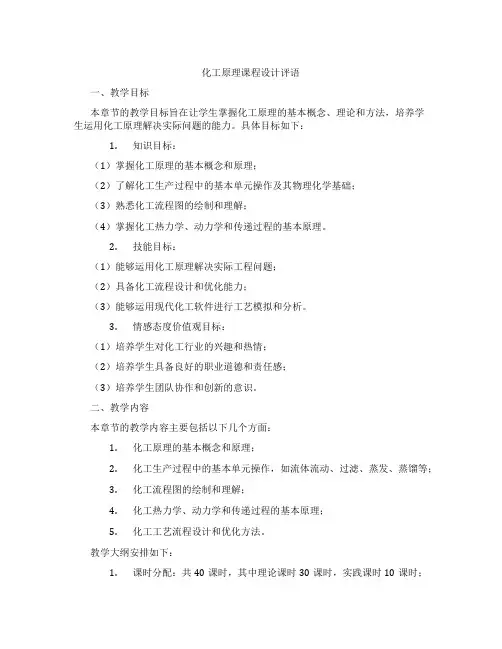 化工原理课程设计评语

一、教学目标

本章节的教学目标旨在让学生掌握化工原理的基本概念、理论和方法，培养学生运用化工原理解决实际问题的能力。具体目标如下：

1. 知识目标：

（1）掌握化工原理的基本概念和原理；

（2）了解化工生产过程中的基本单元操作及其物理化学基础；

（3）熟悉化工流程图的绘制和理解；

（4）掌握化工热力学、动力学和传递过程的基本原理。

2. 技能目标：

（1）能够运用化工原理解决实际工程问题；

（2）具备化工流程设计和优化能力；

（3）能够运用现代化工软件进行工艺模拟和分析。

3. 情感态度价值观目标：

（1）培养学生对化工行业的兴趣和热情；

（2）培养学生具备良好的职业道德和责任感；

（3）培养学生团队协作和创新的意识。

二、教学内容

本章节的教学内容主要包括以下几个方面：

1. 化工原理的基本概念和原理；

2. 化工生产过程中的基本单元操作，如流体流动、过滤、蒸发、蒸馏等；

3. 化工流程图的绘制和理解；

4. 化工热力学、动力学和传递过程的基本原理；

5. 化工工艺流程设计和优化方法。

教学大纲安排如下：

1. 课时分配：共 40 课时，其中理论课时 30 课时，实践课时 10 课时；